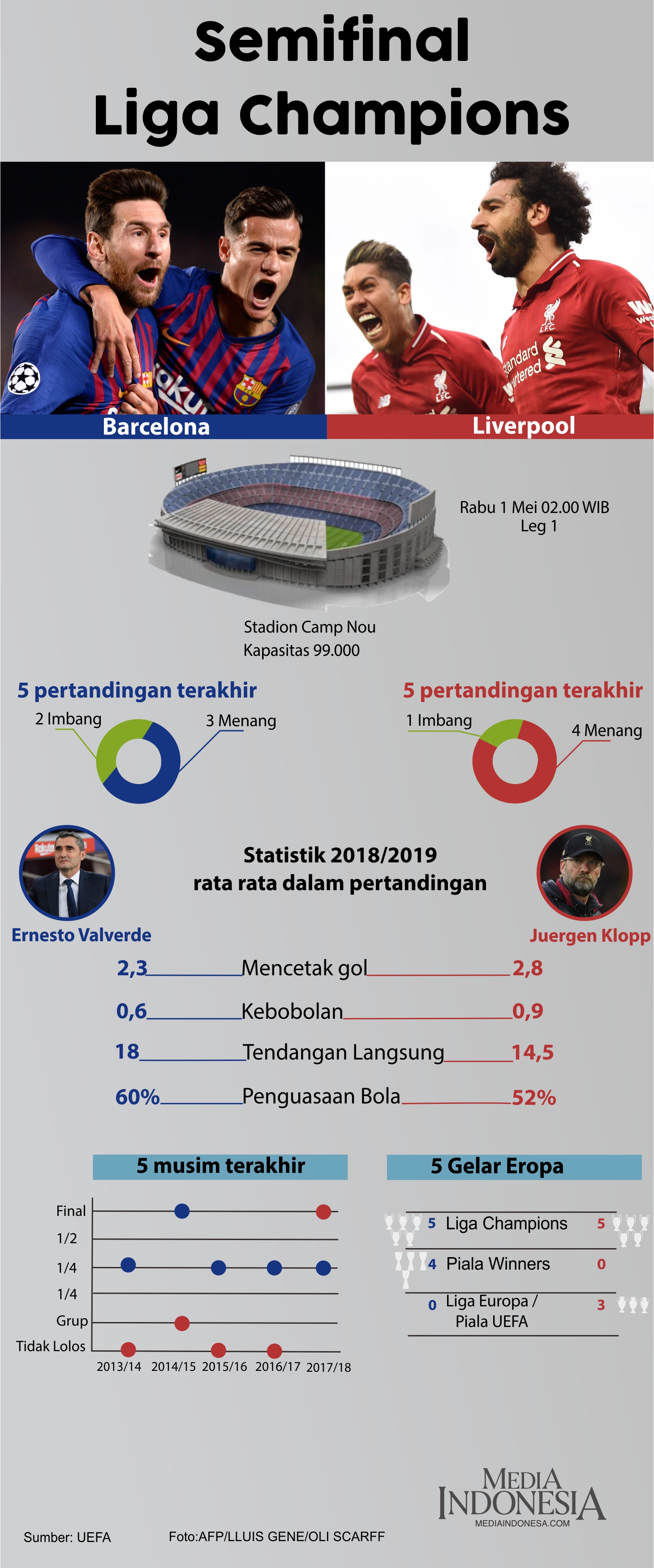 Semifinal
Liga Champions

Barcelona

Liverpool

Rabu 1 Mei 02.00 WIB
Leg 1

Stadion Camp Nou
Kapasitas 99.000

5 pertandingan terakhir
2 Imbang
3 Menang

5 pertandingan terakhir
1 Imbang
4 Menang

Statistik 2018/2019
rata rata dalam pertandingan

Ernesto Valverde

Juergen Klopp

2,3 Mencetak gol 2,8
0,6 Kebobolan 0,9
18 Tendangan Langsung 14,5
60% Penguasaan Bola 52%

5 musim terakhir

Final
1/2
1/4
1/4
Grup
Tidak Lolos
2013/14 2014/15 2015/16 2016/17 2017/18

5 Gelar Eropa

5 Liga Champions 5
4 Piala Winners 0
0 Liga Europa / Piala UEFA 3

MEDIA INDONESIA
MEDIAINDONESA.COM

Sumber: UEFA

Foto:AFP/LLUIS GENE/OLI SCARFF